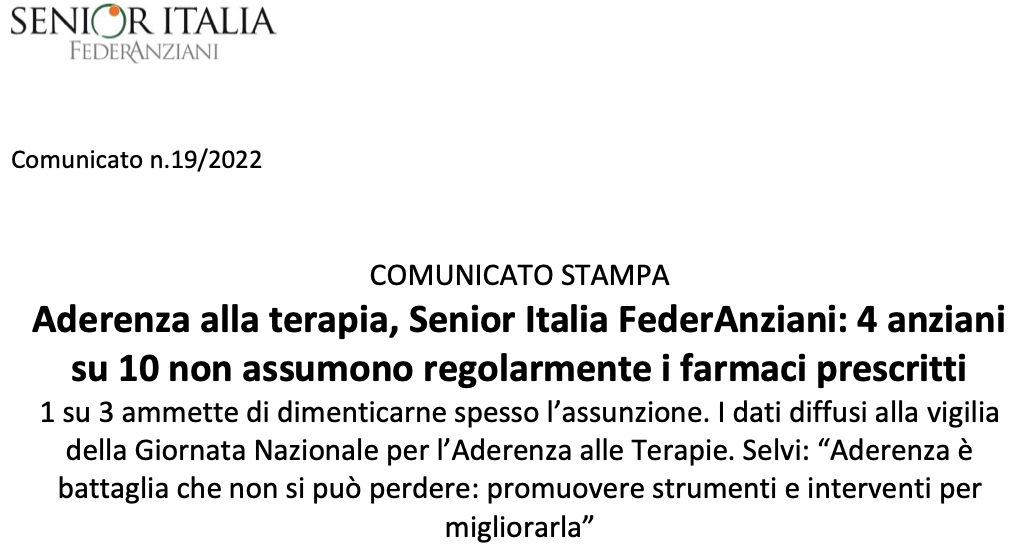 SENIOR ITALIA
FEDERANZIANI

Comunicato n.19/2022

COMUNICATO STAMPA

Aderenza alla terapia, Senior Italia FederAnziani: 4 anziani su 10 non assumono regolarmente i farmaci prescritti

1 su 3 ammette di dimenticarne spesso l'assunzione. I dati diffusi alla vigilia della Giornata Nazionale per l'Aderenza alle Terapie. Selvi: "Aderenza è battaglia che non si può perdere: promuovere strumenti e interventi per migliorarla"